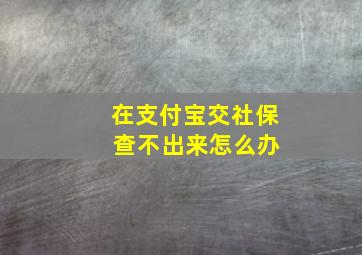 在支付宝交社保查不出来怎么办